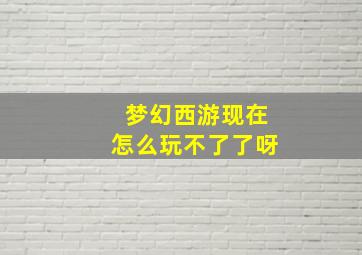 梦幻西游现在
怎么玩不了了呀